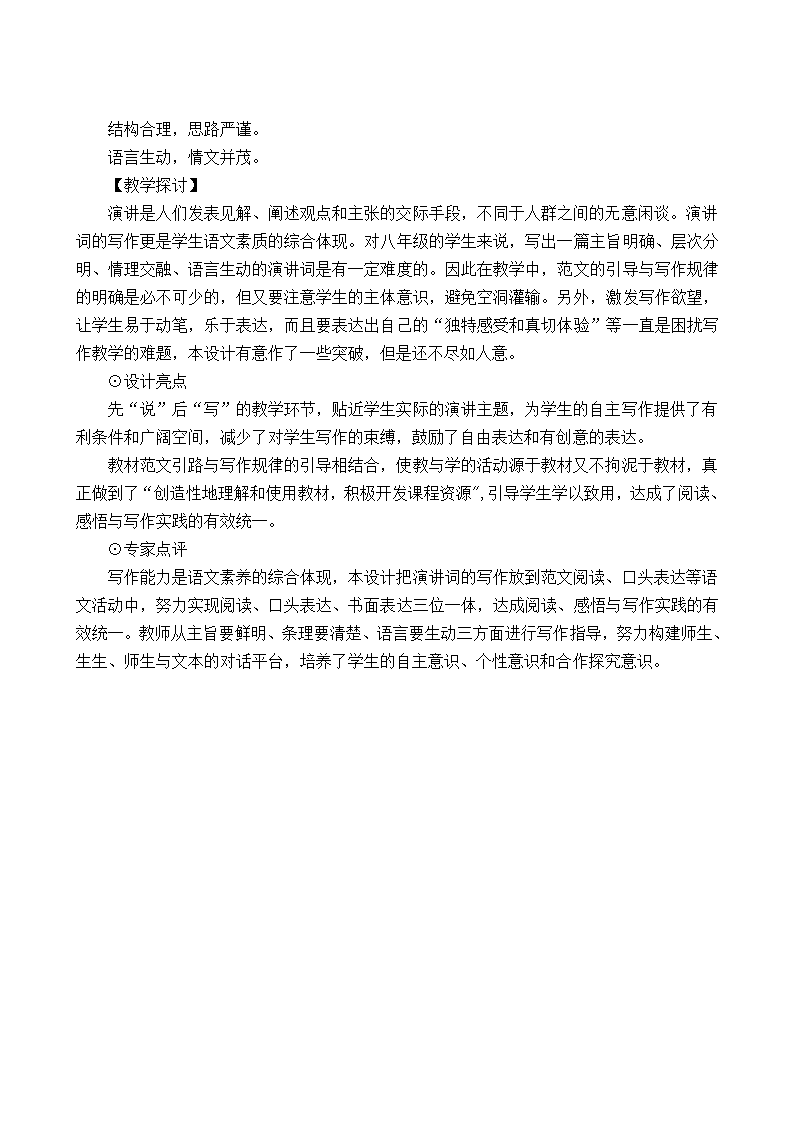 结构合理，思路严谨。

语言生动，情文并茂。

【教学探讨】

演讲是人们发表见解、阐述观点和主张的交际手段，不同于人群之间的无意闲谈。演讲词的写作更是学生语文素质的综合体现。对八年级的学生来说，写出一篇主旨明确、层次分明、情理交融、语言生动的演讲词是有一定难度的。因此在教学中，范文的引导与写作规律的明确是必不可少的，但又要注意学生的主体意识，避免空洞灌输。另外，激发写作欲望，让学生易于动笔，乐于表达，而且要表达出自己的“独特感受和真切体验”等一直是困扰写作教学的难题，本设计有意作了一些突破，但是还不尽如人意。

⊙设计亮点

先“说”后“写”的教学环节，贴近学生实际的演讲主题，为学生的自主写作提供了有利条件和广阔空间，减少了对学生写作的束缚，鼓励了自由表达和有创意的表达。

教材范文引路与写作规律的引导相结合，使教与学的活动源于教材又不拘泥于教材，真正做到了“创造性地理解和使用教材，积极开发课程资源”，引导学生学以致用，达成了阅读、感悟与写作实践的有效统一。

⊙专家点评

写作能力是语文素养的综合体现，本设计把演讲词的写作放到范文阅读、口头表达等语文活动中，努力实现阅读、口头表达、书面表达三位一体，达成阅读、感悟与写作实践的有效统一。教师从主旨要鲜明、条理要清楚、语言要生动三方面进行写作指导，努力构建师生、生生、师生与文本的对话平台，培养了学生的自主意识、个性意识和合作探究意识。